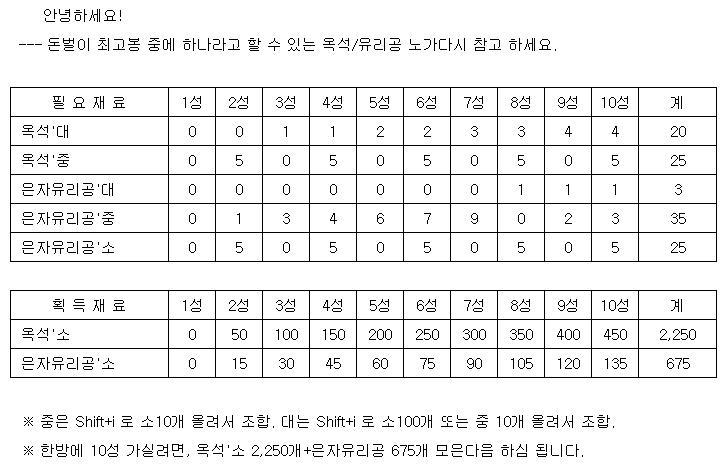 안녕하세요!

--- 돈벌이 최고봉 중에 하나라고 할 수 있는 옥석/유리공 노가다시 참고 하세요.

| 필 요 재 료 | 1성 | 2성 | 3성 | 4성 | 5성 | 6성 | 7성 | 8성 | 9성 | 10성 | 계 |
|---|---|---|---|---|---|---|---|---|---|---|---|
| 옥석'대 | 0 | 0 | 1 | 1 | 2 | 2 | 3 | 3 | 4 | 4 | 20 |
| 옥석'중 | 0 | 5 | 0 | 5 | 0 | 5 | 0 | 5 | 0 | 5 | 25 |
| 은자유리공'대 | 0 | 0 | 0 | 0 | 0 | 0 | 0 | 1 | 1 | 1 | 3 |
| 은자유리공'중 | 0 | 1 | 3 | 4 | 6 | 7 | 9 | 0 | 2 | 3 | 35 |
| 은자유리공'소 | 0 | 5 | 0 | 5 | 0 | 5 | 0 | 5 | 0 | 5 | 25 |

| 획 득 재 료 | 1성 | 2성 | 3성 | 4성 | 5성 | 6성 | 7성 | 8성 | 9성 | 10성 | 계 |
|---|---|---|---|---|---|---|---|---|---|---|---|
| 옥석'소 | 0 | 50 | 100 | 150 | 200 | 250 | 300 | 350 | 400 | 450 | 2,250 |
| 은자유리공'소 | 0 | 15 | 30 | 45 | 60 | 75 | 90 | 105 | 120 | 135 | 675 |

※ 중은 Shift+i 로 소10개 올려서 조합. 대는 Shift+i 로 소100개 또는 중 10개 올려서 조합.

※ 한방에 10성 가실려면, 옥석'소 2,250개+은자유리공 675개 모은다음 하심 됩니다.